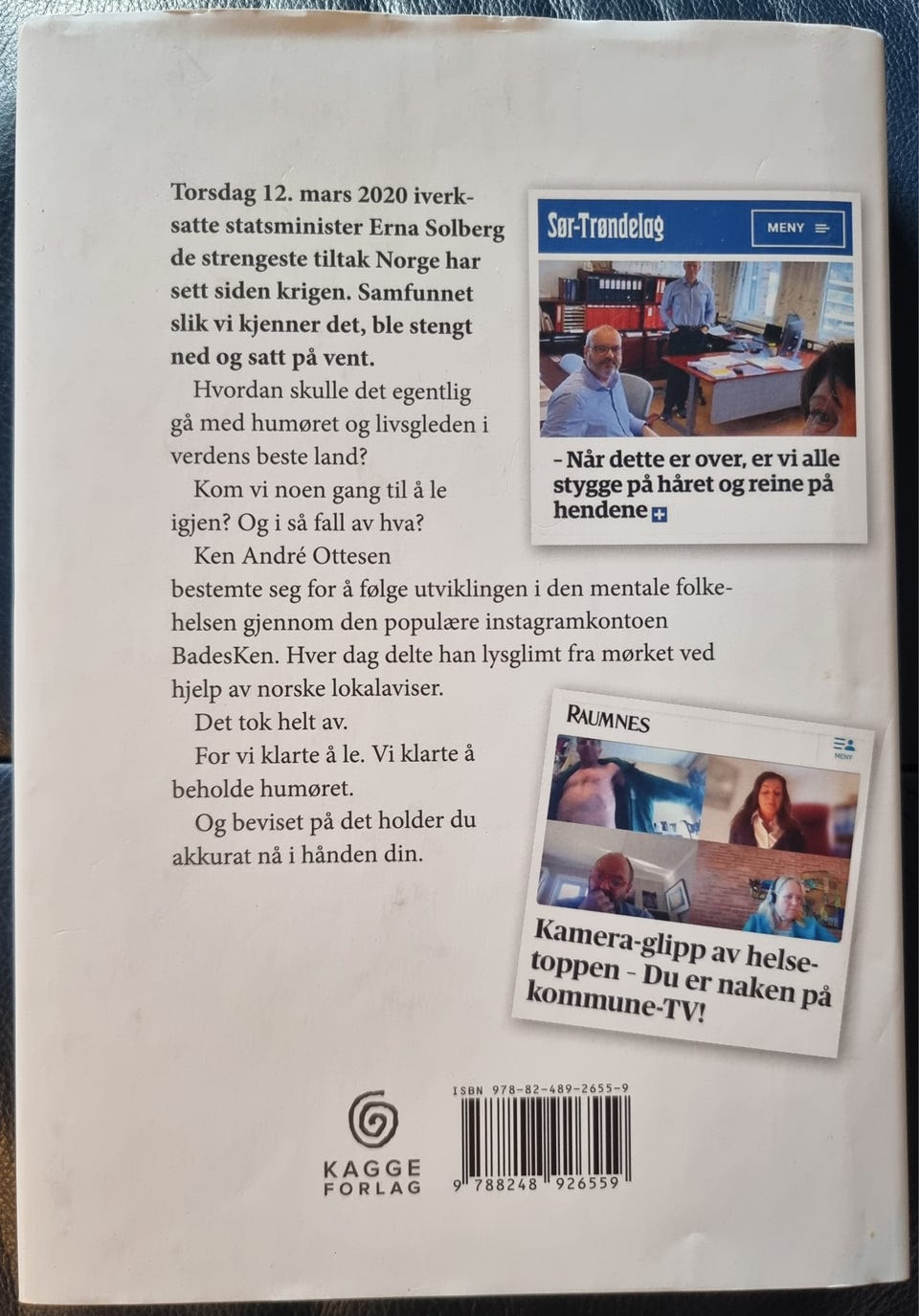 Torsdag 12. mars 2020 iverksatte statsminister Erna Solberg de strengeste tiltak Norge har sett siden krigen. Samfunnet slik vi kjenner det, ble stengt ned og satt på vent.

Hvordan skulle det egentlig gå med humøret og livsgleden i verdens beste land?

Kom vi noen gang til å le igjen? Og i så fall av hva?

Ken André Ottesen bestemte seg for å følge utviklingen i den mentale folkehelsen gjennom den populære instagramkontoen BadesKen. Hver dag delte han lysglimt fra mørket ved hjelp av norske lokalaviser.

Det tok helt av.

For vi klarte å le. Vi klarte å beholde humøret.

Og beviset på det holder du akkurat nå i hånden din.

Sør-Trøndelag

MENY

– Når dette er over, er vi alle stygge på håret og reine på hendene

RAUMNES

MENY

Kamera-glipp av helsetoppen – Du er naken på kommune-TV!

KAGGE FORLAG

ISBN 978-82-489-2655-9

9 788248 926559